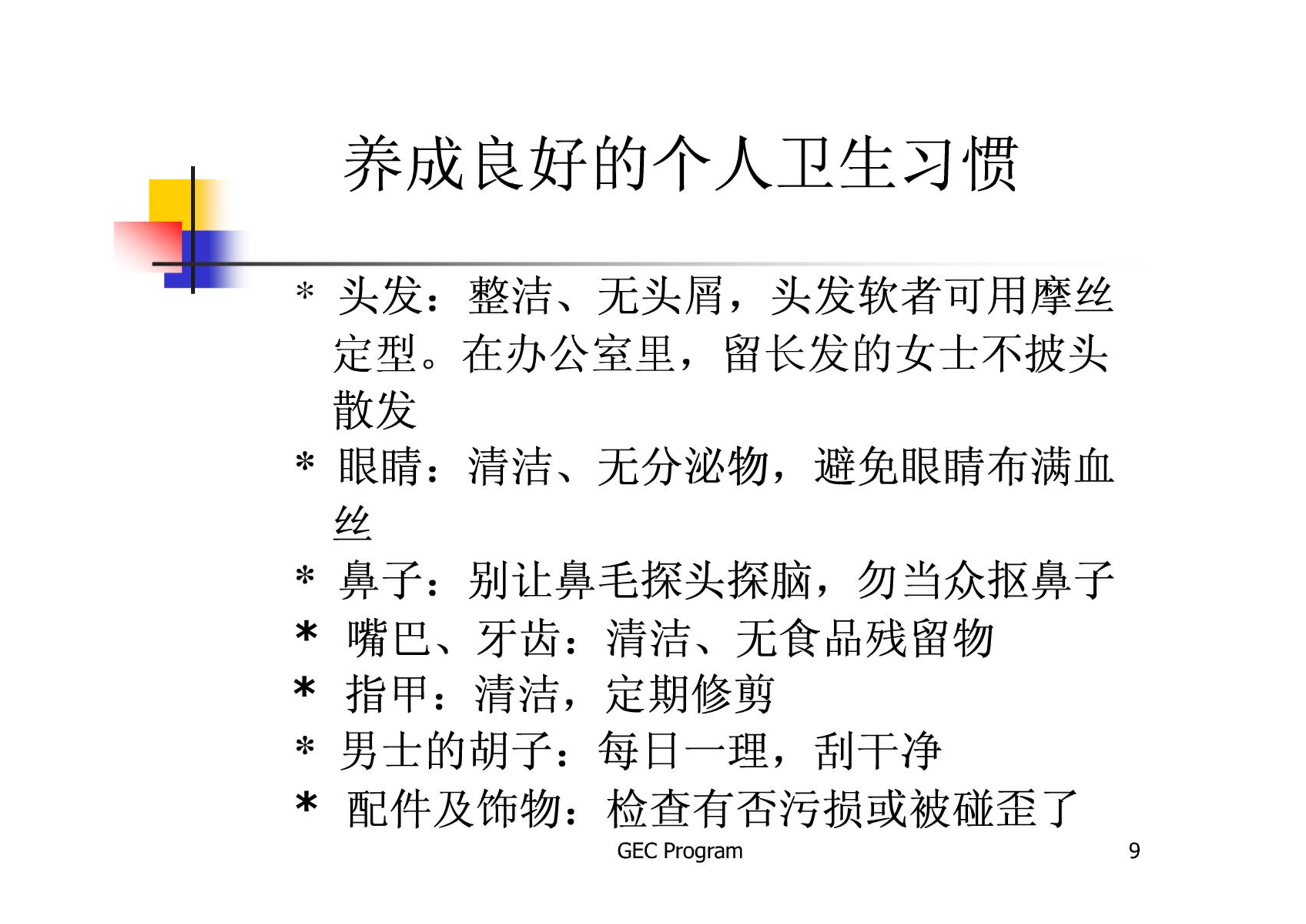 养成良好的个人卫生习惯

* 头发：整洁、无头屑，头发软者可用摩丝定型。在办公室里，留长发的女士不披头散发

* 眼睛：清洁、无分泌物，避免眼睛布满血丝

* 鼻子：别让鼻毛探头探脑，勿当众抠鼻子

* 嘴巴、牙齿：清洁、无食品残留物

* 指甲：清洁，定期修剪

* 男士的胡子：每日一理，刮干净

* 配件及饰物：检查有否污损或被碰歪了

GEC Program

9